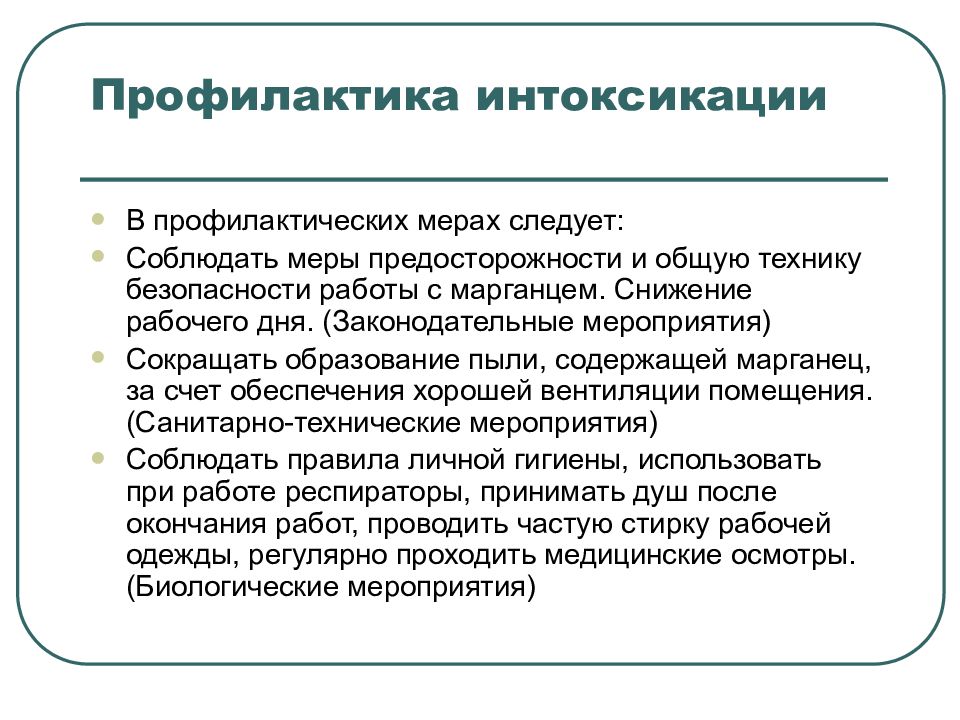 Профилактика интоксикации

- В профилактических мерах следует:
- Соблюдать меры предосторожности и общую технику безопасности работы с марганцем. Снижение рабочего дня. (Законодательные мероприятия)
- Сокращать образование пыли, содержащей марганец, за счет обеспечения хорошей вентиляции помещения. (Санитарно-технические мероприятия)
- Соблюдать правила личной гигиены, использовать при работе респираторы, принимать душ после окончания работ, проводить частую стирку рабочей одежды, регулярно проходить медицинские осмотры. (Биологические мероприятия)